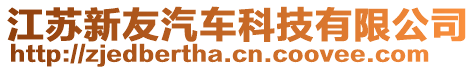 江苏新友汽车科技有限公司
http://zjedbertha.cn.coovee.com